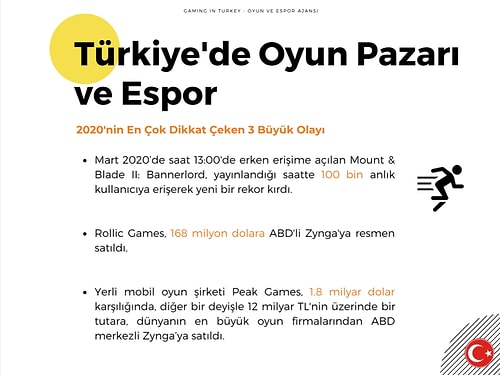 GAMING IN TURKEY - OYUN VE ESPOR AJANSI

Türkiye'de Oyun Pazarı ve Espor

2020'nin En Çok Dikkat Çeken 3 Büyük Olayı

• Mart 2020'de saat 13:00'de erken erişime açılan Mount & Blade II: Bannerlord, yayınlandığı saatte 100 bin anlık kullanıcıya erişerek yeni bir rekor kırdı.

• Rollic Games, 168 milyon dolara ABD'li Zynga'ya resmen satıldı.

• Yerli mobil oyun şirketi Peak Games, 1.8 milyar dolar karşılığında, diğer bir deyişle 12 milyar TL'nin üzerinde bir tutara, dünyanın en büyük oyun firmalarından ABD merkezli Zynga'ya satıldı.